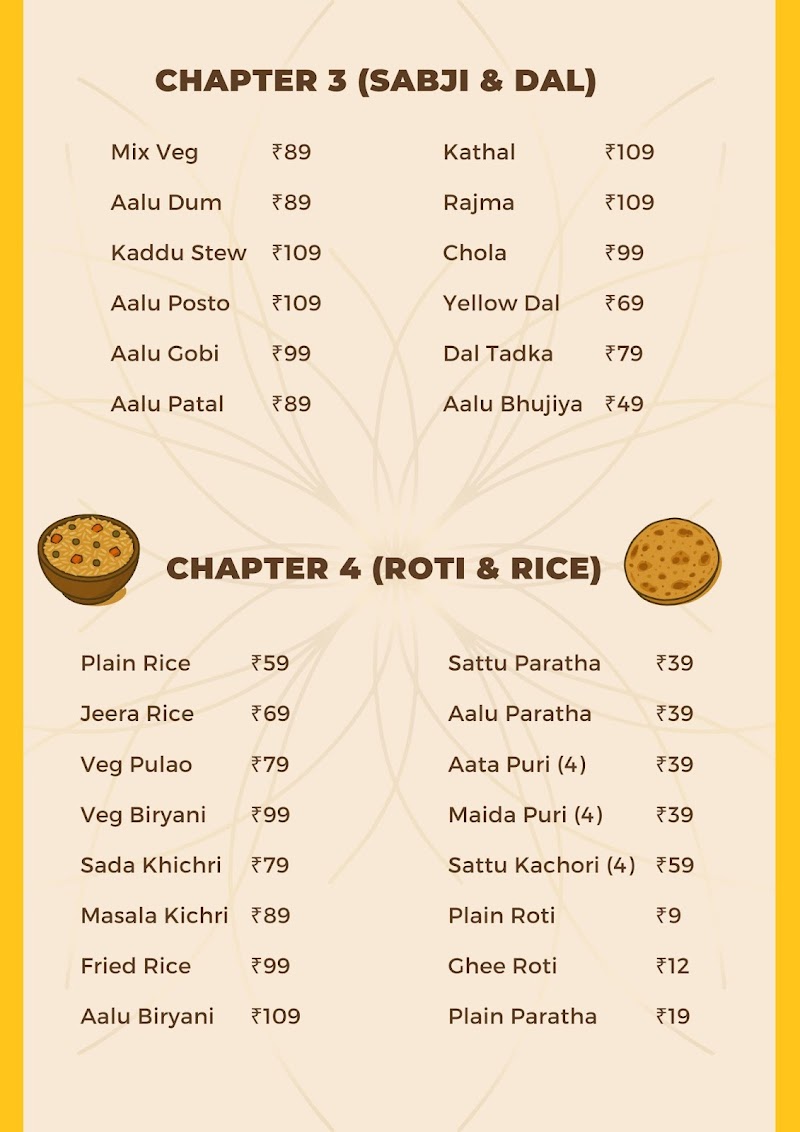 CHAPTER 3 (SABJI & DAL)

Mix Veg ₹89
Aalu Dum ₹89
Kaddu Stew ₹109
Aalu Posto ₹109
Aalu Gobi ₹99
Aalu Patal ₹89

Kathal ₹109
Rajma ₹109
Chola ₹99
Yellow Dal ₹69
Dal Tadka ₹79
Aalu Bhujiya ₹49

CHAPTER 4 (ROTI & RICE)

Plain Rice ₹59
Jeera Rice ₹69
Veg Pulao ₹79
Veg Biryani ₹99
Sada Khichri ₹79
Masala Kichri ₹89
Fried Rice ₹99
Aalu Biryani ₹109

Sattu Paratha ₹39
Aalu Paratha ₹39
Aata Puri (4) ₹39
Maida Puri (4) ₹39
Sattu Kachori (4) ₹59
Plain Roti ₹9
Ghee Roti ₹12
Plain Paratha ₹19